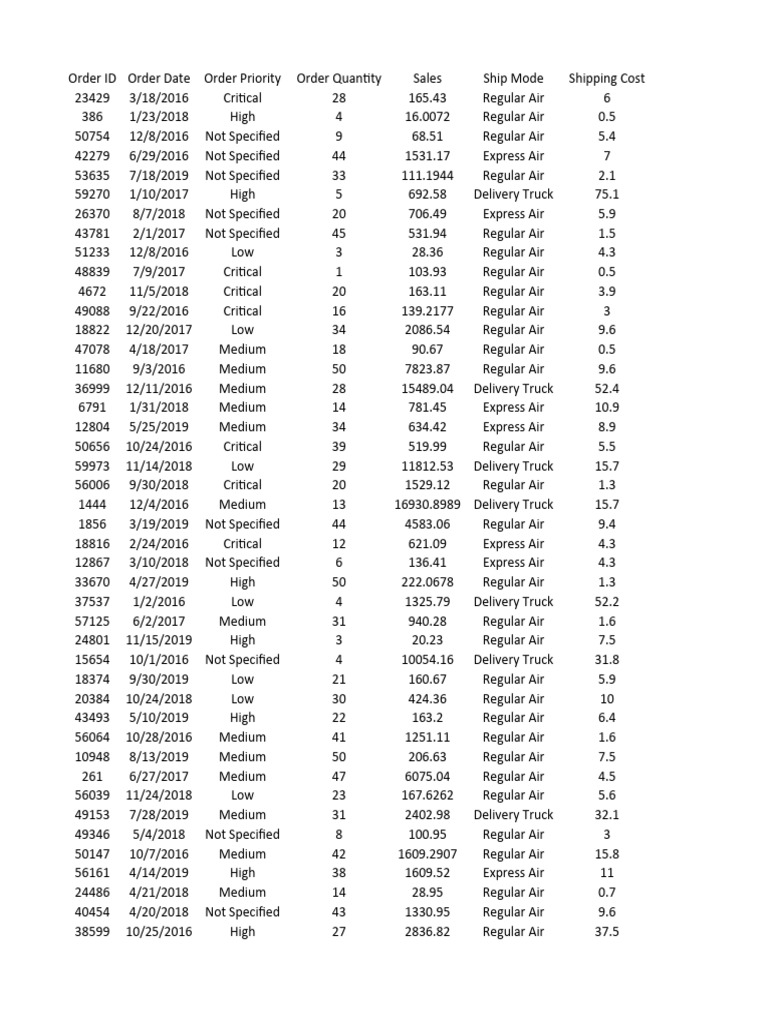 | Order ID | Order Date | Order Priority | Order Quantity | Sales | Ship Mode | Shipping Cost |
|---|---|---|---|---|---|---|
| 23429 | 3/18/2016 | Critical | 28 | 165.43 | Regular Air | 6 |
| 386 | 1/23/2018 | High | 4 | 16.0072 | Regular Air | 0.5 |
| 50754 | 12/8/2016 | Not Specified | 9 | 68.51 | Regular Air | 5.4 |
| 42279 | 6/29/2016 | Not Specified | 44 | 1531.17 | Express Air | 7 |
| 53635 | 7/18/2019 | Not Specified | 33 | 111.1944 | Regular Air | 2.1 |
| 59270 | 1/10/2017 | High | 5 | 692.58 | Delivery Truck | 75.1 |
| 26370 | 8/7/2018 | Not Specified | 20 | 706.49 | Express Air | 5.9 |
| 43781 | 2/1/2017 | Not Specified | 45 | 531.94 | Regular Air | 1.5 |
| 51233 | 12/8/2016 | Low | 3 | 28.36 | Regular Air | 4.3 |
| 48839 | 7/9/2017 | Critical | 1 | 103.93 | Regular Air | 0.5 |
| 4672 | 11/5/2018 | Critical | 20 | 163.11 | Regular Air | 3.9 |
| 49088 | 9/22/2016 | Critical | 16 | 139.2177 | Regular Air | 3 |
| 18822 | 12/20/2017 | Low | 34 | 2086.54 | Regular Air | 9.6 |
| 47078 | 4/18/2017 | Medium | 18 | 90.67 | Regular Air | 0.5 |
| 11680 | 9/3/2016 | Medium | 50 | 7823.87 | Regular Air | 9.6 |
| 36999 | 12/11/2016 | Medium | 28 | 15489.04 | Delivery Truck | 52.4 |
| 6791 | 1/31/2018 | Medium | 14 | 781.45 | Express Air | 10.9 |
| 12804 | 5/25/2019 | Medium | 34 | 634.42 | Express Air | 8.9 |
| 50656 | 10/24/2016 | Critical | 39 | 519.99 | Regular Air | 5.5 |
| 59973 | 11/14/2018 | Low | 29 | 11812.53 | Delivery Truck | 15.7 |
| 56006 | 9/30/2018 | Critical | 20 | 1529.12 | Regular Air | 1.3 |
| 1444 | 12/4/2016 | Medium | 13 | 16930.8989 | Delivery Truck | 15.7 |
| 1856 | 3/19/2019 | Not Specified | 44 | 4583.06 | Regular Air | 9.4 |
| 18816 | 2/24/2016 | Critical | 12 | 621.09 | Express Air | 4.3 |
| 12867 | 3/10/2018 | Not Specified | 6 | 136.41 | Express Air | 4.3 |
| 33670 | 4/27/2019 | High | 50 | 222.0678 | Regular Air | 1.3 |
| 37537 | 1/2/2016 | Low | 4 | 1325.79 | Delivery Truck | 52.2 |
| 57125 | 6/2/2017 | Medium | 31 | 940.28 | Regular Air | 1.6 |
| 24801 | 11/15/2019 | High | 3 | 20.23 | Regular Air | 7.5 |
| 15654 | 10/1/2016 | Not Specified | 4 | 10054.16 | Delivery Truck | 31.8 |
| 18374 | 9/30/2019 | Low | 21 | 160.67 | Regular Air | 5.9 |
| 20384 | 10/24/2018 | Low | 30 | 424.36 | Regular Air | 10 |
| 43493 | 5/10/2019 | High | 22 | 163.2 | Regular Air | 6.4 |
| 56064 | 10/28/2016 | Medium | 41 | 1251.11 | Regular Air | 1.6 |
| 10948 | 8/13/2019 | Medium | 50 | 206.63 | Regular Air | 7.5 |
| 261 | 6/27/2017 | Medium | 47 | 6075.04 | Regular Air | 4.5 |
| 56039 | 11/24/2018 | Low | 23 | 167.6262 | Regular Air | 5.6 |
| 49153 | 7/28/2019 | Medium | 31 | 2402.98 | Delivery Truck | 32.1 |
| 49346 | 5/4/2018 | Not Specified | 8 | 100.95 | Regular Air | 3 |
| 50147 | 10/7/2016 | Medium | 42 | 1609.2907 | Regular Air | 15.8 |
| 56161 | 4/14/2019 | High | 38 | 1609.52 | Express Air | 11 |
| 24486 | 4/21/2018 | Medium | 14 | 28.95 | Regular Air | 0.7 |
| 40454 | 4/20/2018 | Not Specified | 43 | 1330.95 | Regular Air | 9.6 |
| 38599 | 10/25/2016 | High | 27 | 2836.82 | Regular Air | 37.5 |